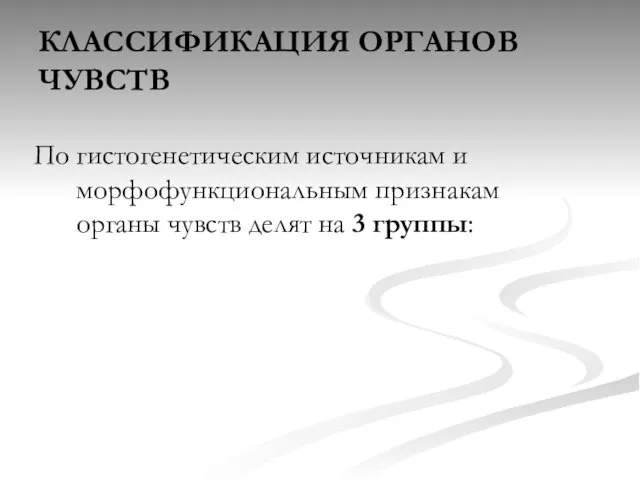 КЛАССИФИКАЦИЯ ОРГАНОВ ЧУВСТВ

По гистогенетическим источникам и морфофункциональным признакам органы чувств делят на 3 группы: